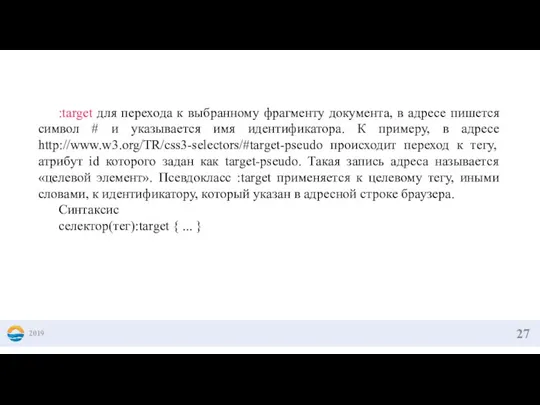 :target для перехода к выбранному фрагменту документа, в адресе пишется символ # и указывается имя идентификатора. К примеру, в адресе http://www.w3.org/TR/css3-selectors/#target-pseudo происходит переход к тегу, атрибут id которого задан как target-pseudo. Такая запись адреса называется «целевой элемент». Псевдокласс :target применяется к целевому тегу, иными словами, к идентификатору, который указан в адресной строке браузера.

Синтаксис

селектор(тег):target { ... }

2019

27